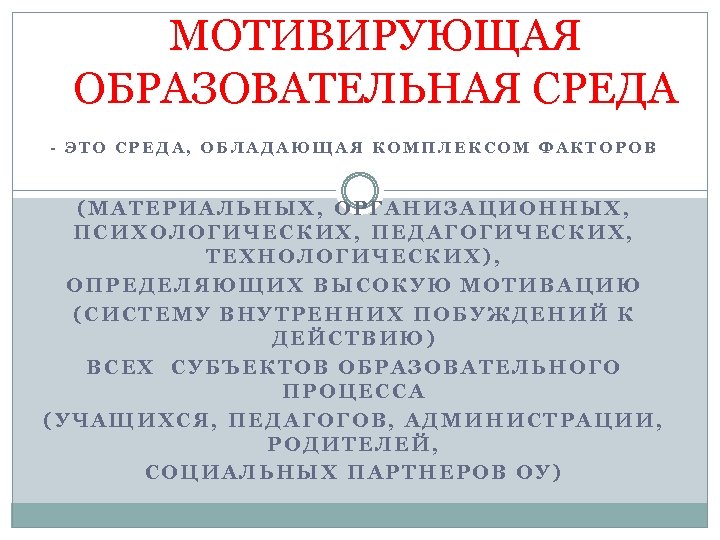 МОТИВИРУЮЩАЯ ОБРАЗОВАТЕЛЬНАЯ СРЕДА

- ЭТО СРЕДА, ОБЛАДАЮЩАЯ КОМПЛЕКСОМ ФАКТОРОВ

(МАТЕРИАЛЬНЫХ, ОРГАНИЗАЦИОННЫХ, ПСИХОЛОГИЧЕСКИХ, ПЕДАГОГИЧЕСКИХ, ТЕХНОЛОГИЧЕСКИХ),

ОПРЕДЕЛЯЮЩИХ ВЫСОКУЮ МОТИВАЦИЮ

(СИСТЕМУ ВНУТРЕННИХ ПОБУЖДЕНИЙ К ДЕЙСТВИЮ)

ВСЕХ СУБЪЕКТОВ ОБРАЗОВАТЕЛЬНОГО ПРОЦЕССА

(УЧАЩИХСЯ, ПЕДАГОГОВ, АДМИНИСТРАЦИИ, РОДИТЕЛЕЙ,

СОЦИАЛЬНЫХ ПАРТНЕРОВ ОУ)